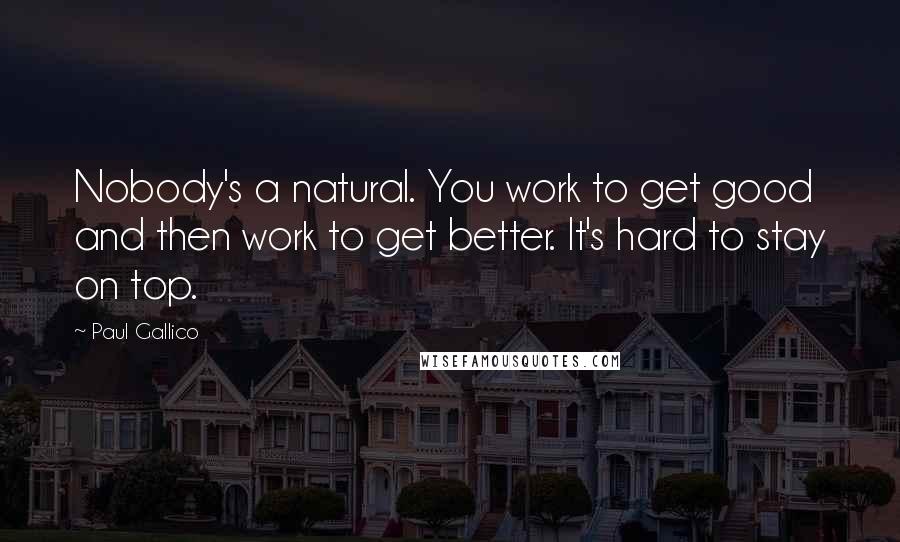 Nobody's a natural. You work to get good and then work to get better. It's hard to stay on top.

~ Paul Gallico

WISEFAMOUSQUOTES.COM